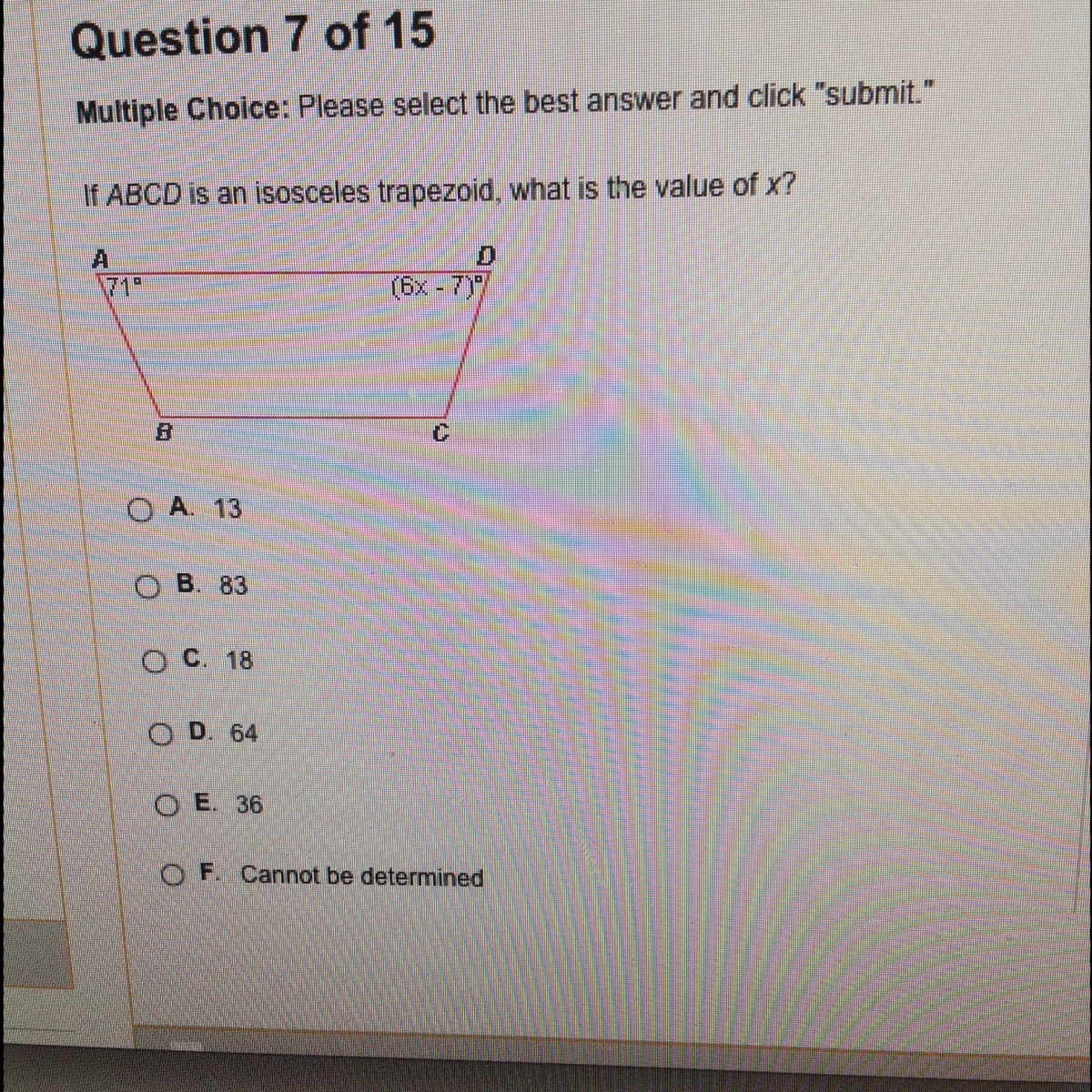 Question 7 of 15

Multiple Choice: Please select the best answer and click "submit."

If ABCD is an isosceles trapezoid, what is the value of $x$?

A
D
$71°$
$(6x - 7)°$
B
C

A. 13

B. 83

C. 18

D. 64

E. 36

F. Cannot be determined